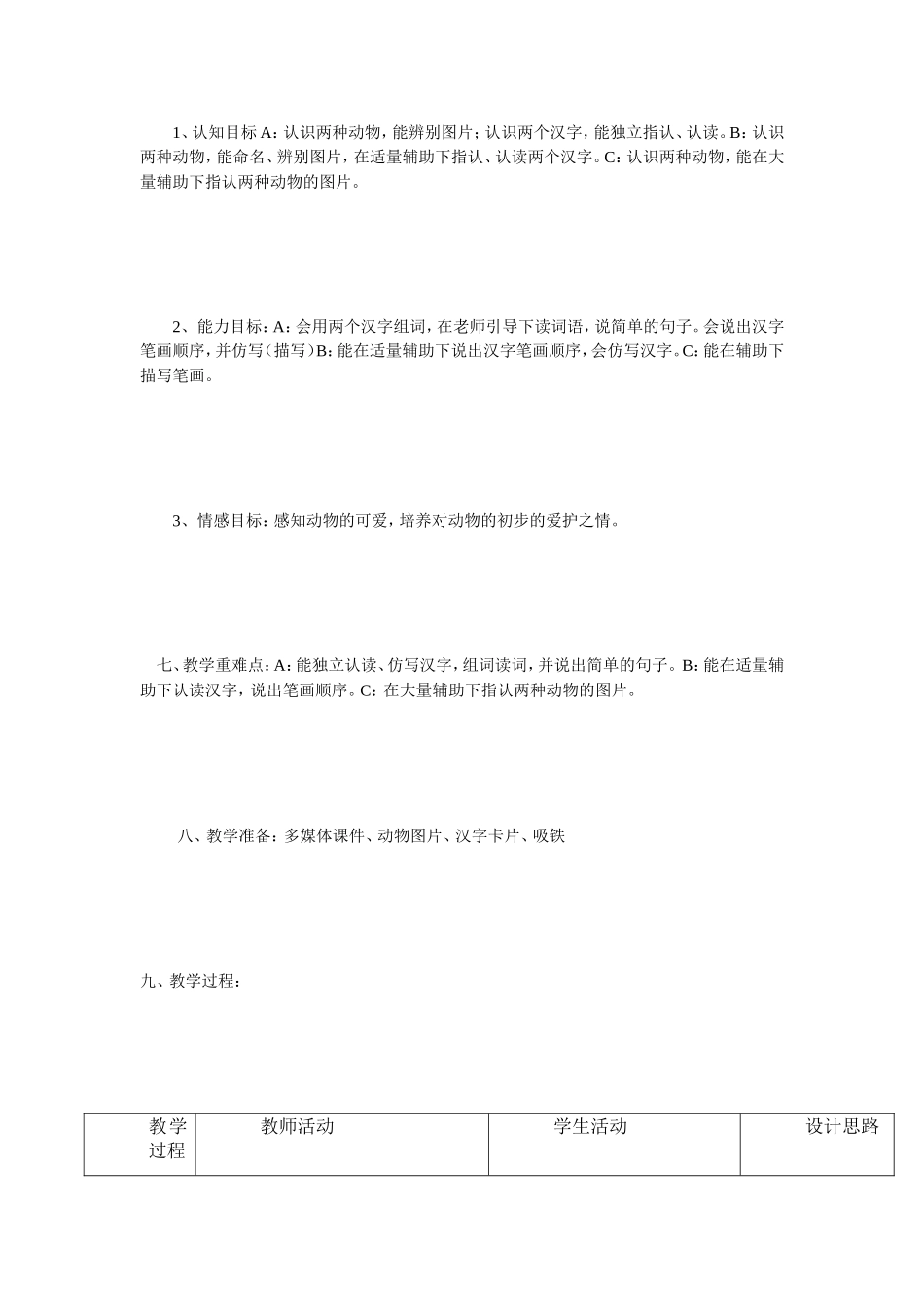 1、认知目标 A：认识两种动物，能辨别图片；认识两个汉字，能独立指认、认读。B：认识两种动物，能命名、辨别图片，在适量辅助下指认、认读两个汉字。C：认识两种动物，能在大量辅助下指认两种动物的图片。

2、能力目标：A：会用两个汉字组词，在老师引导下读词语，说简单的句子。会说出汉字笔画顺序，并仿写（描写）B：能在适量辅助下说出汉字笔画顺序，会仿写汉字。C：能在辅助下描写笔画。

3、情感目标：感知动物的可爱，培养对动物的初步的爱护之情。

七、教学重难点：A：能独立认读、仿写汉字，组词读词，并说出简单的句子。B：能在适量辅助下认读汉字，说出笔画顺序。C：在大量辅助下指认两种动物的图片。

八、教学准备：多媒体课件、动物图片、汉字卡片、吸铁

九、教学过程：

| 教学过程 | 教师活动 | 学生活动 | 设计思路 |
|---|---|---|---|